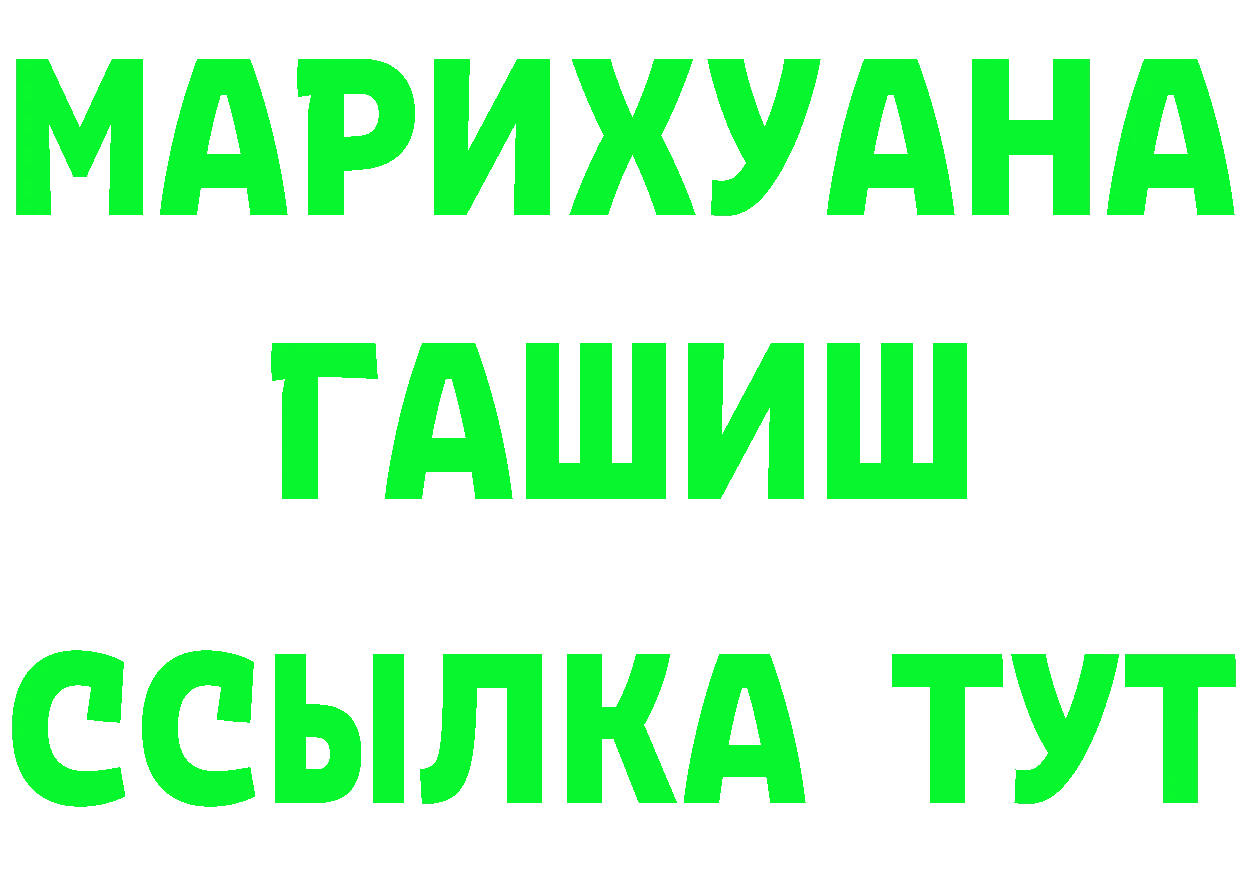 МАРИХУАНА
ГАШИШ
ССЫЛКА ТУТ